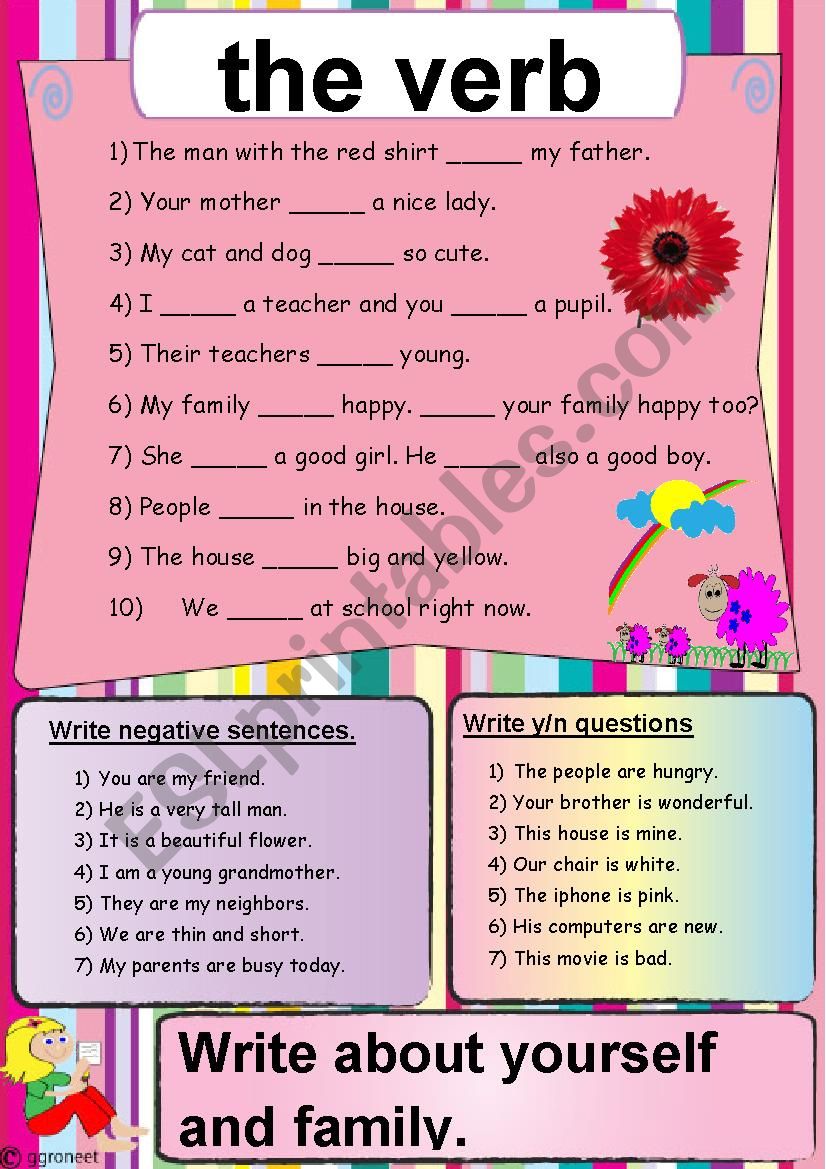 the verb

1) The man with the red shirt _____ my father.

2) Your mother _____ a nice lady.

3) My cat and dog _____ so cute.

4) I _____ a teacher and you _____ a pupil.

5) Their teachers _____ young.

6) My family _____ happy. _____ your family happy too?

7) She _____ a good girl. He _____ also a good boy.

8) People _____ in the house.

9) The house _____ big and yellow.

10) We _____ at school right now.

ESLprintables.com

Write negative sentences.

1) You are my friend.
2) He is a very tall man.
3) It is a beautiful flower.
4) I am a young grandmother.
5) They are my neighbors.
6) We are thin and short.
7) My parents are busy today.

Write y/n questions

1) The people are hungry.
2) Your brother is wonderful.
3) This house is mine.
4) Our chair is white.
5) The iphone is pink.
6) His computers are new.
7) This movie is bad.

Write about yourself and family.

© ggroneet